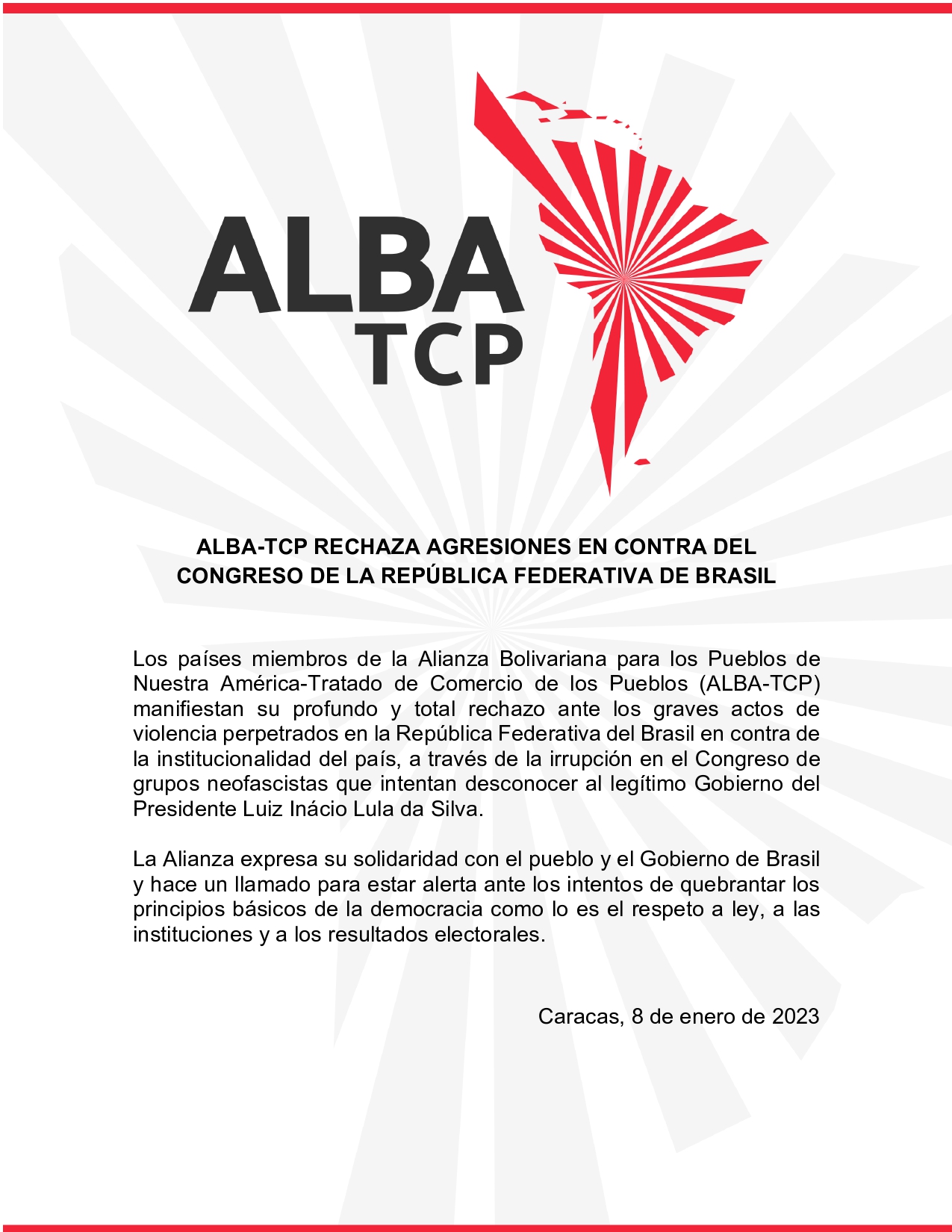 ALBA
TCP

ALBA-TCP RECHAZA AGRESIONES EN CONTRA DEL CONGRESO DE LA REPÚBLICA FEDERATIVA DE BRASIL

Los países miembros de la Alianza Bolivariana para los Pueblos de Nuestra América-Tratado de Comercio de los Pueblos (ALBA-TCP) manifiestan su profundo y total rechazo ante los graves actos de violencia perpetrados en la República Federativa del Brasil en contra de la institucionalidad del país, a través de la irrupción en el Congreso de grupos neofascistas que intentan desconocer al legítimo Gobierno del Presidente Luiz Inácio Lula da Silva.

La Alianza expresa su solidaridad con el pueblo y el Gobierno de Brasil y hace un llamado para estar alerta ante los intentos de quebrantar los principios básicos de la democracia como lo es el respeto a ley, a las instituciones y a los resultados electorales.

Caracas, 8 de enero de 2023